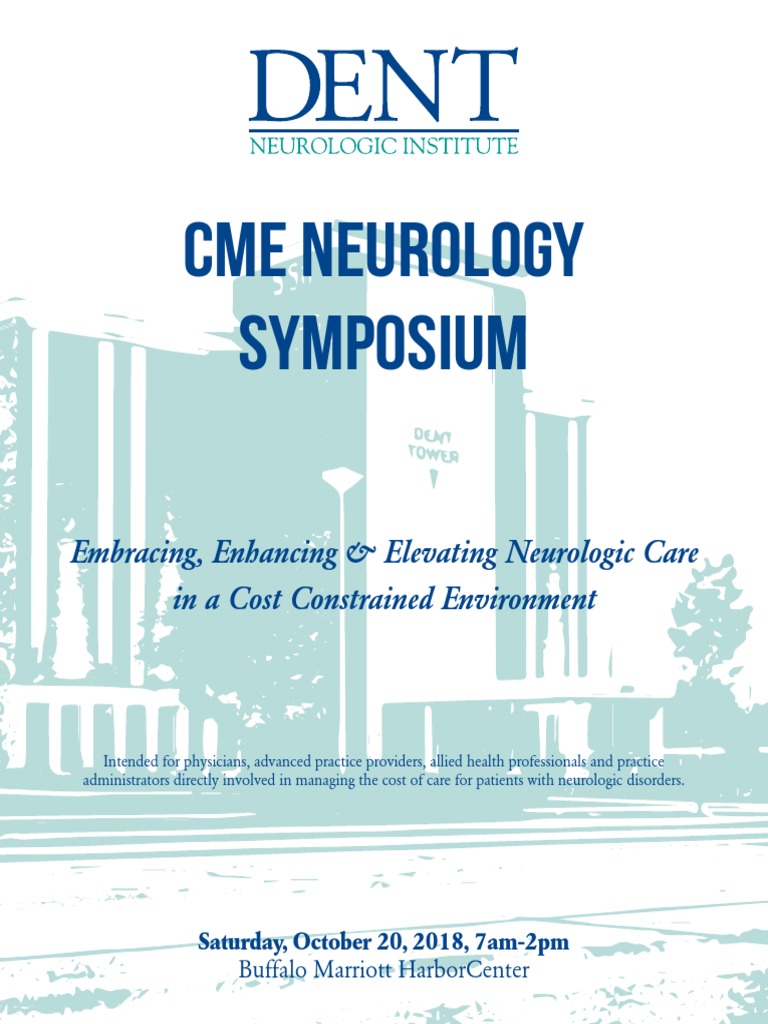 DENT
NEUROLOGIC INSTITUTE

CME NEUROLOGY SYMPOSIUM

DENT TOWER

Embracing, Enhancing & Elevating Neurologic Care in a Cost Constrained Environment

Intended for physicians, advanced practice providers, allied health professionals and practice administrators directly involved in managing the cost of care for patients with neurologic disorders.

Saturday, October 20, 2018, 7am-2pm
Buffalo Marriott HarborCenter